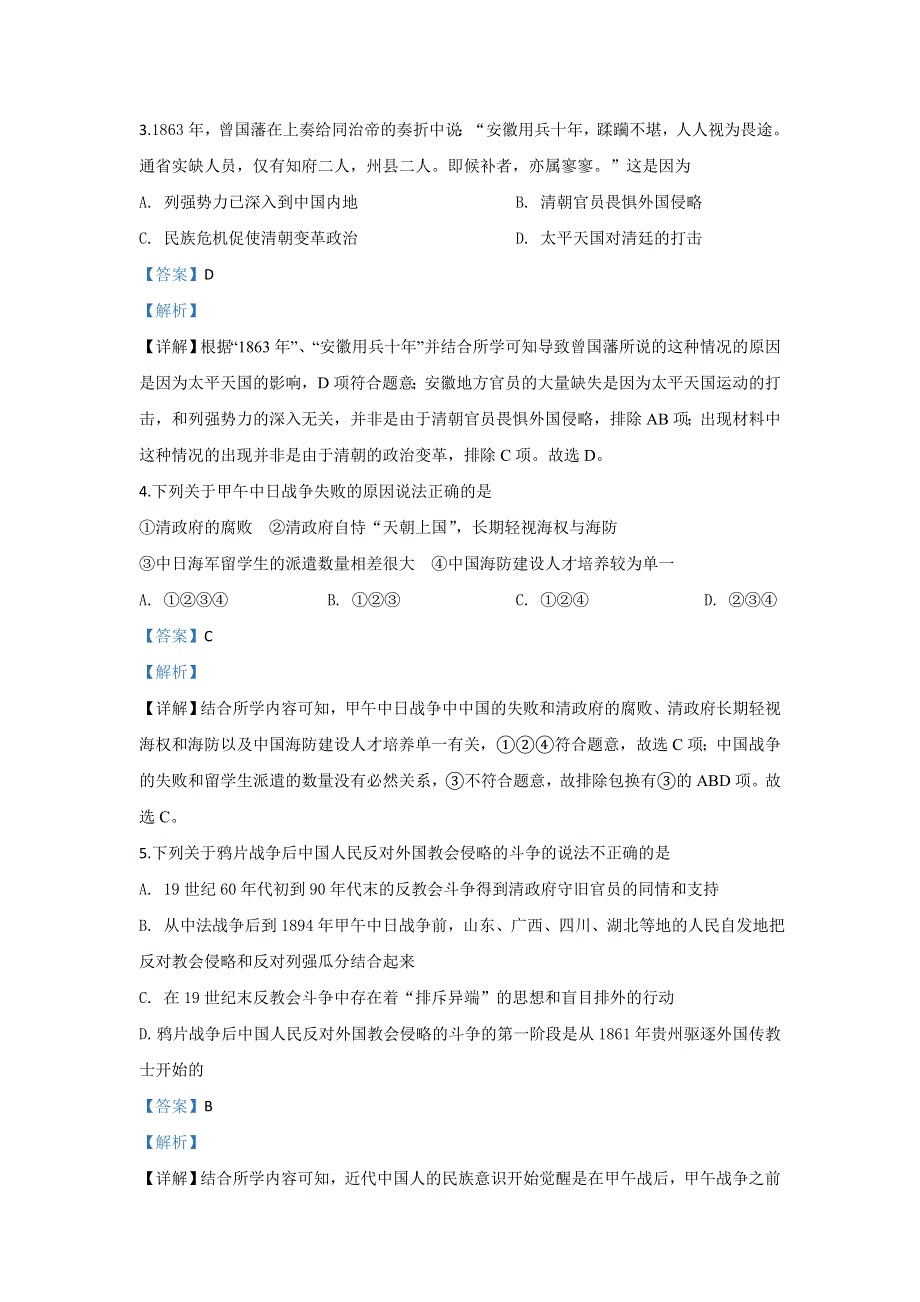 3.1863 年，曾国藩在上奏给同治帝的奏折中说 “安徽用兵十年，蹂躏不堪，人人视为畏途。通省实缺人员，仅有知府二人，州县二人。即候补者，亦属寥寥。”这是因为

A. 列强势力已深入到中国内地

B. 清朝官员畏惧外国侵略

C. 民族危机促使清朝变革政治

D. 太平天国对清廷的打击

【答案】D

【解析】

【详解】根据“1863 年”、“安徽用兵十年”并结合所学可知导致曾国藩所说的这种情况的原因是因为太平天国的影响，D 项符合题意；安徽地方官员的大量缺失是因为太平天国运动的打击，和列强势力的深入无关，并非是由于清朝官员畏惧外国侵略，排除 AB 项；出现材料中这种情况的出现并非是由于清朝的政治变革，排除 C 项。故选 D。

4.下列关于甲午中日战争失败的原因说法正确的是

①清政府的腐败　②清政府自恃“天朝上国”，长期轻视海权与海防

③中日海军留学生的派遣数量相差很大　④中国海防建设人才培养较为单一

A. ①②③④

B. ①②③

C. ①②④

D. ②③④

【答案】C

【解析】

【详解】结合所学内容可知，甲午中日战争中中国的失败和清政府的腐败、清政府长期轻视海权和海防以及中国海防建设人才培养单一有关，①②④符合题意，故选 C 项；中国战争的失败和留学生派遣的数量没有必然关系，③不符合题意，故排除包换有③的 ABD 项。故选 C。

5.下列关于鸦片战争后中国人民反对外国教会侵略的斗争的说法不正确的是

A. 19 世纪 60 年代初到 90 年代末的反教会斗争得到清政府守旧官员的同情和支持

B. 从中法战争后到 1894 年甲午中日战争前，山东、广西、四川、湖北等地的人民自发地把反对教会侵略和反对列强瓜分结合起来

C. 在 19 世纪末反教会斗争中存在着“排斥异端”的思想和盲目排外的行动

D. 鸦片战争后中国人民反对外国教会侵略的斗争的第一阶段是从 1861 年贵州驱逐外国传教士开始的

【答案】B

【解析】

【详解】结合所学内容可知，近代中国人的民族意识开始觉醒是在甲午战后，甲午战争之前